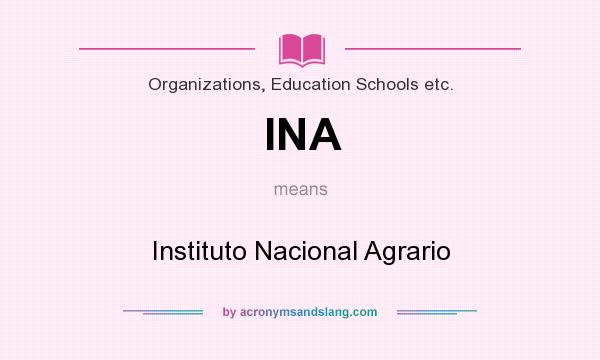 Organizations, Education Schools etc.

INA

means

Instituto Nacional Agrario

by acronymsandslang.com